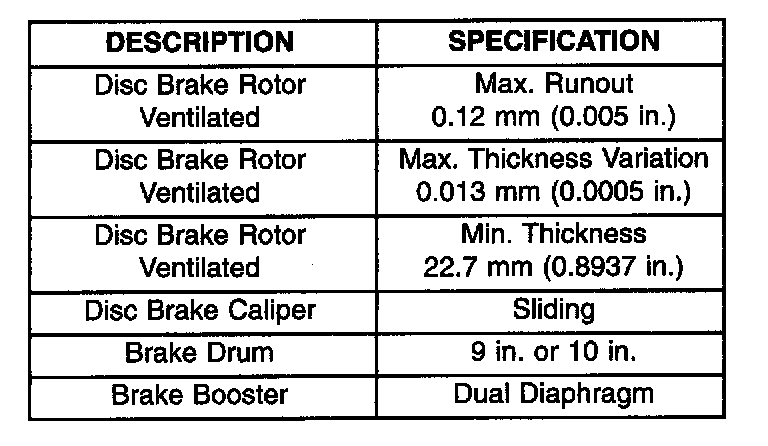 | DESCRIPTION | SPECIFICATION |
|---|---|
| Disc Brake Rotor Ventilated | Max. Runout 0.12 mm (0.005 in.) |
| Disc Brake Rotor Ventilated | Max. Thickness Variation 0.013 mm (0.0005 in.) |
| Disc Brake Rotor Ventilated | Min. Thickness 22.7 mm (0.8937 in.) |
| Disc Brake Caliper | Sliding |
| Brake Drum | 9 in. or 10 in. |
| Brake Booster | Dual Diaphragm |